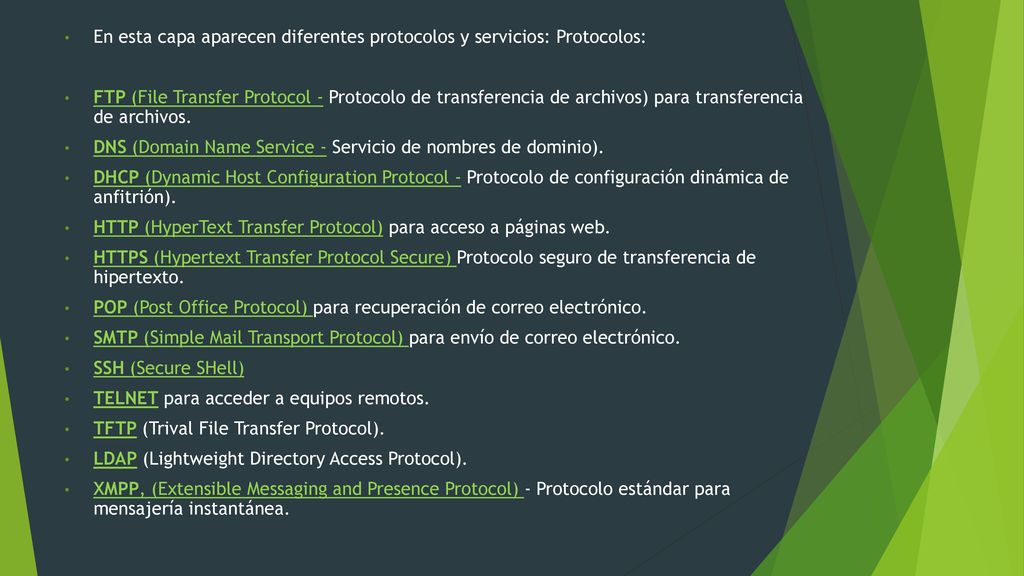 • En esta capa aparecen diferentes protocolos y servicios: Protocolos:

• FTP (File Transfer Protocol - Protocolo de transferencia de archivos) para transferencia de archivos.

• DNS (Domain Name Service - Servicio de nombres de dominio).

• DHCP (Dynamic Host Configuration Protocol - Protocolo de configuración dinámica de anfitrión).

• HTTP (HyperText Transfer Protocol) para acceso a páginas web.

• HTTPS (Hypertext Transfer Protocol Secure) Protocolo seguro de transferencia de hipertexto.

• POP (Post Office Protocol) para recuperación de correo electrónico.

• SMTP (Simple Mail Transport Protocol) para envío de correo electrónico.

• SSH (Secure SHell)

• TELNET para acceder a equipos remotos.

• TFTP (Trival File Transfer Protocol).

• LDAP (Lightweight Directory Access Protocol).

• XMPP, (Extensible Messaging and Presence Protocol) - Protocolo estándar para mensajería instantánea.